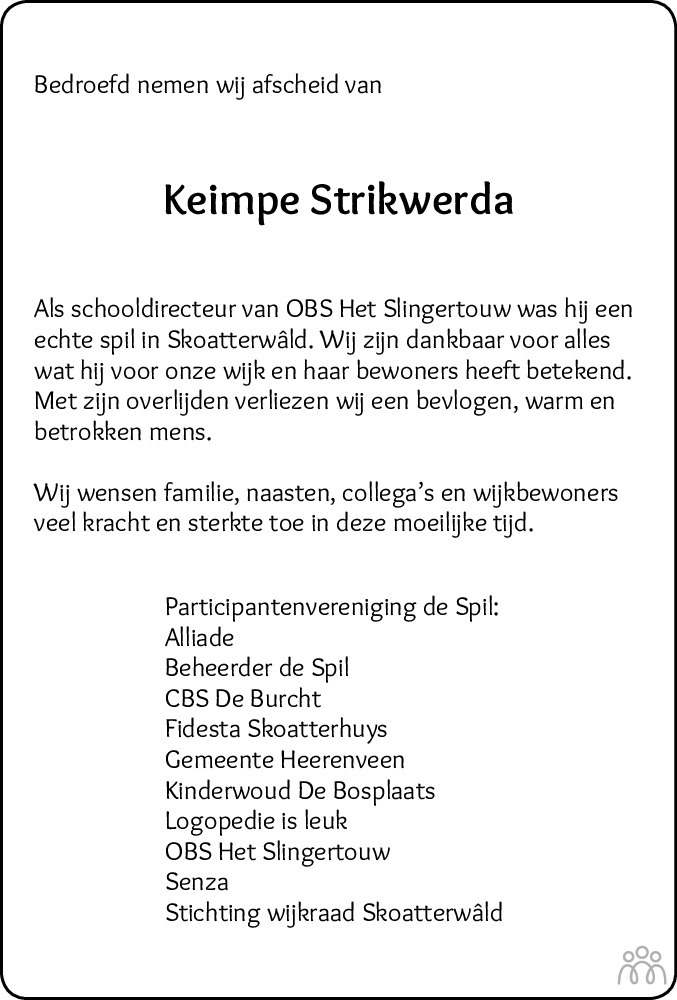 Bedroefd nemen wij afscheid van

Keimpe Strikwerda

Als schooldirecteur van OBS Het Slingertouw was hij een echte spil in Skoatterwâld. Wij zijn dankbaar voor alles wat hij voor onze wijk en haar bewoners heeft betekend. Met zijn overlijden verliezen wij een bevlogen, warm en betrokken mens.

Wij wensen familie, naasten, collega's en wijkbewoners veel kracht en sterkte toe in deze moeilijke tijd.

Participantenvereniging de Spil:
Alliade
Beheerder de Spil
CBS De Burcht
Fidesta Skoatterhuys
Gemeente Heerenveen
Kinderwoud De Bosplaats
Logopedie is leuk
OBS Het Slingertouw
Senza
Stichting wijkraad Skoatterwâld